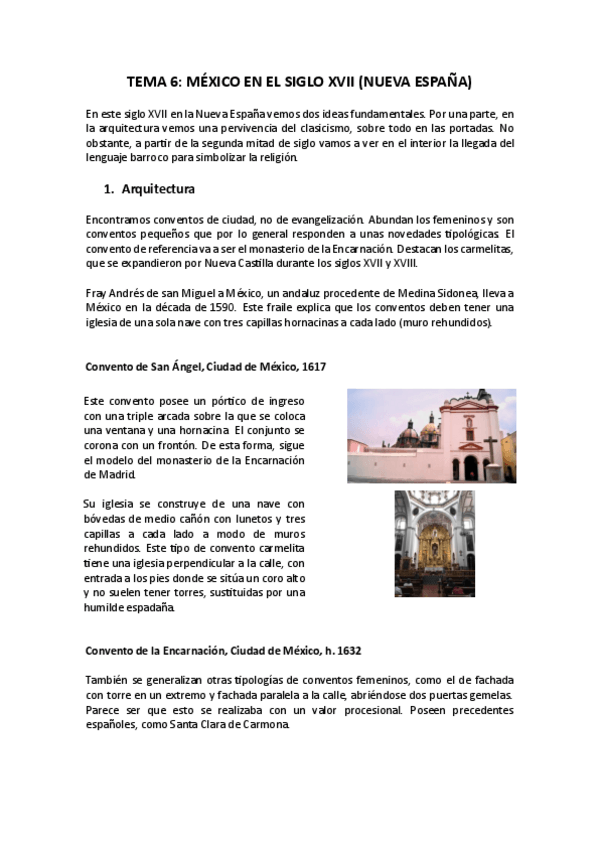 TEMA 6: MÉXICO EN EL SIGLO XVII (NUEVA ESPAÑA)

En este siglo XVII en la Nueva España vemos dos ideas fundamentales. Por una parte, en la arquitectura vemos una pervivencia del clasicismo, sobre todo en las portadas. No obstante, a partir de la segunda mitad de siglo vamos a ver en el interior la llegada del lenguaje barroco para simbolizar la religión.

1. Arquitectura

Encontramos conventos de ciudad, no de evangelización. Abundan los femeninos y son conventos pequeños que por lo general responden a unas novedades tipológicas. El convento de referencia va a ser el monasterio de la Encarnación. Destacan los carmelitas, que se expandieron por Nueva Castilla durante los siglos XVII y XVIII.

Fray Andrés de san Miguel a México, un andaluz procedente de Medina Sidonea, lleva a México en la década de 1590. Este fraile explica que los conventos deben tener una iglesia de una sola nave con tres capillas hornacinas a cada lado (muro rehundidos).

Convento de San Ángel, Ciudad de México, 1617

Este convento posee un pórtico de ingreso con una triple arcada sobre la que se coloca una ventana y una hornacina. El conjunto se corona con un frontón. De esta forma, sigue el modelo del monasterio de la Encarnación de Madrid.

Su iglesia se construye de una nave con bóvedas de medio cañón con lunetos y tres capillas a cada lado a modo de muros rehundidos. Este tipo de convento carmelita tiene una iglesia perpendicular a la calle, con entrada a los pies donde se sitúa un coro alto y no suelen tener torres, sustituidas por una humilde espadaña.

Convento de la Encarnación, Ciudad de México, h. 1632

También se generalizan otras tipologías de conventos femeninos, como el de fachada con torre en un extremo y fachada paralela a la calle, abriéndose dos puertas gemelas. Parece ser que esto se realizaba con un valor procesional. Poseen precedentes españoles, como Santa Clara de Carmona.